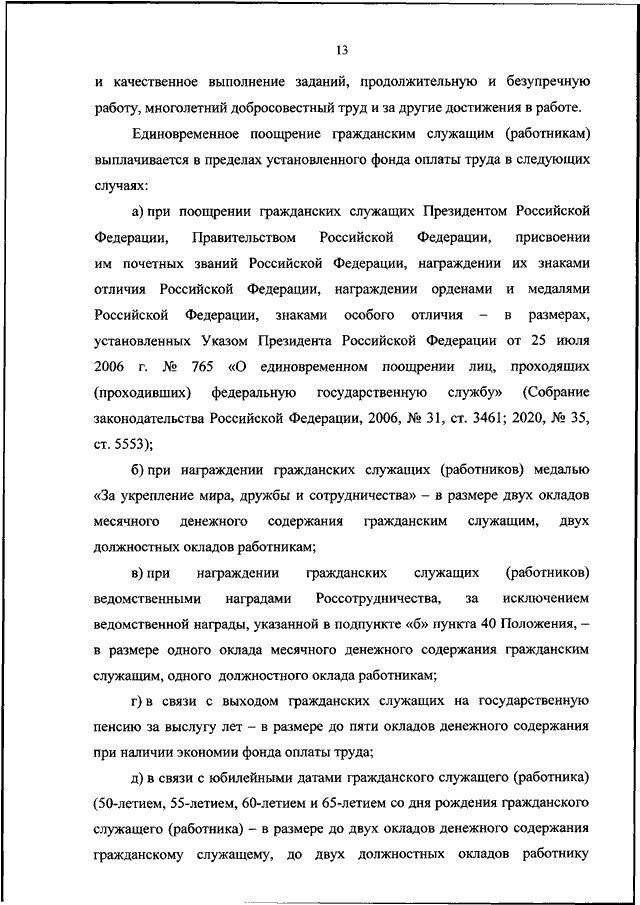 13

и качественное выполнение заданий, продолжительную и безупречную работу, многолетний добросовестный труд и за другие достижения в работе.

Единовременное поощрение гражданским служащим (работникам) выплачивается в пределах установленного фонда оплаты труда в следующих случаях:

а) при поощрении гражданских служащих Президентом Российской Федерации, Правительством Российской Федерации, присвоении им почетных званий Российской Федерации, награждении их знаками отличия Российской Федерации, награждении орденами и медалями Российской Федерации, знаками особого отличия – в размерах, установленных Указом Президента Российской Федерации от 25 июля 2006 г. № 765 «О единовременном поощрении лиц, проходящих (проходивших) федеральную государственную службу» (Собрание законодательства Российской Федерации, 2006, № 31, ст. 3461; 2020, № 35, ст. 5553);

б) при награждении гражданских служащих (работников) медалью «За укрепление мира, дружбы и сотрудничества» – в размере двух окладов месячного денежного содержания гражданским служащим, двух должностных окладов работникам;

в) при награждении гражданских служащих (работников) ведомственными наградами Россотрудничества, за исключением ведомственной награды, указанной в подпункте «б» пункта 40 Положения, – в размере одного оклада месячного денежного содержания гражданским служащим, одного должностного оклада работникам;

г) в связи с выходом гражданских служащих на государственную пенсию за выслугу лет – в размере до пяти окладов денежного содержания при наличии экономии фонда оплаты труда;

д) в связи с юбилейными датами гражданского служащего (работника) (50-летием, 55-летием, 60-летием и 65-летием со дня рождения гражданского служащего (работника) – в размере до двух окладов денежного содержания гражданскому служащему, до двух должностных окладов работнику